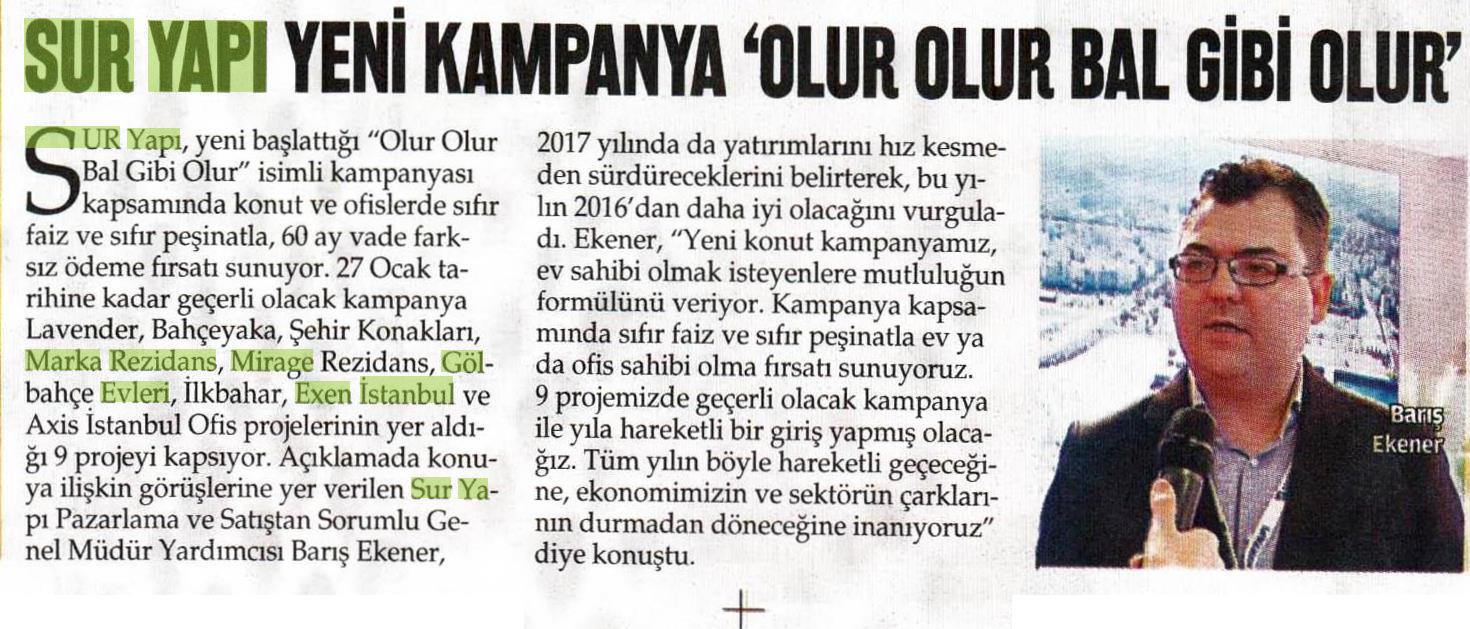 SUR YAPI YENİ KAMPANYA 'OLUR OLUR BAL GİBİ OLUR'

SUR Yapı, yeni başlattığı "Olur Olur Bal Gibi Olur" isimli kampanyası kapsamında konut ve ofislerde sıfır faiz ve sıfır peşinatla, 60 ay vade farksız ödeme fırsatı sunuyor. 27 Ocak tarihine kadar geçerli olacak kampanya Lavender, Bahçeyaka, Şehir Konakları, Marka Rezidans, Mirage Rezidans, Gölbahçe Evleri, İlkbahar, Exen İstanbul ve Axis İstanbul Ofis projelerinin yer aldığı 9 projeyi kapsıyor. Açıklamada konuya ilişkin görüşlerine yer verilen Sur Yapı Pazarlama ve Satıştan Sorumlu Genel Müdür Yardımcısı Barış Ekener, 2017 yılında da yatırımlarını hız kesmeden sürdüreceklerini belirterek, bu yılın 2016'dan daha iyi olacağını vurguladı. Ekener, "Yeni konut kampanyamız, ev sahibi olmak isteyenlere mutluluğun formülünü veriyor. Kampanya kapsamında sıfır faiz ve sıfır peşinatla ev ya da ofis sahibi olma fırsatı sunuyoruz. 9 projemizde geçerli olacak kampanya ile yıla hareketli bir giriş yapmış olacağız. Tüm yılın böyle hareketli geçeceğine, ekonomimizin ve sektörün çarklarının durmadan döneceğine inanıyoruz" diye konuştu.

Barış
Ekener